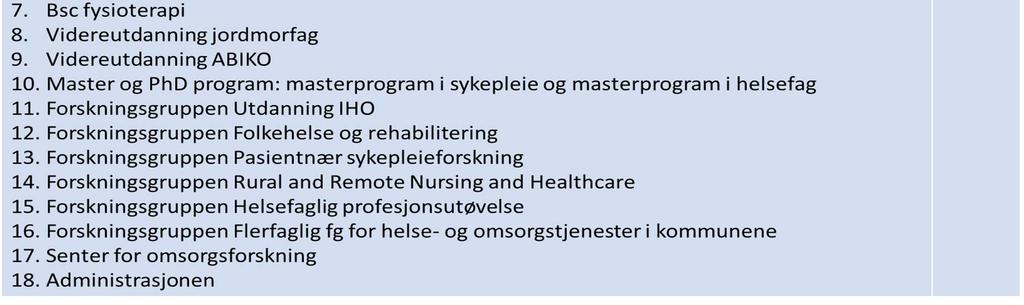 7. Bsc fysioterapi
8. Videreutdanning jordmorfag
9. Videreutdanning ABIKO
10. Master og PhD program: masterprogram i sykepleie og masterprogram i helsefag
11. Forskningsgruppen Utdanning IHO
12. Forskningsgruppen Folkehelse og rehabilitering
13. Forskningsgruppen Pasientnær sykepleieforskning
14. Forskningsgruppen Rural and Remote Nursing and Healthcare
15. Forskningsgruppen Helsefaglig profesjonsutøvelse
16. Forskningsgruppen Flerfaglig fg for helse- og omsorgstjenester i kommunene
17. Senter for omsorgsforskning
18. Administrasjonen